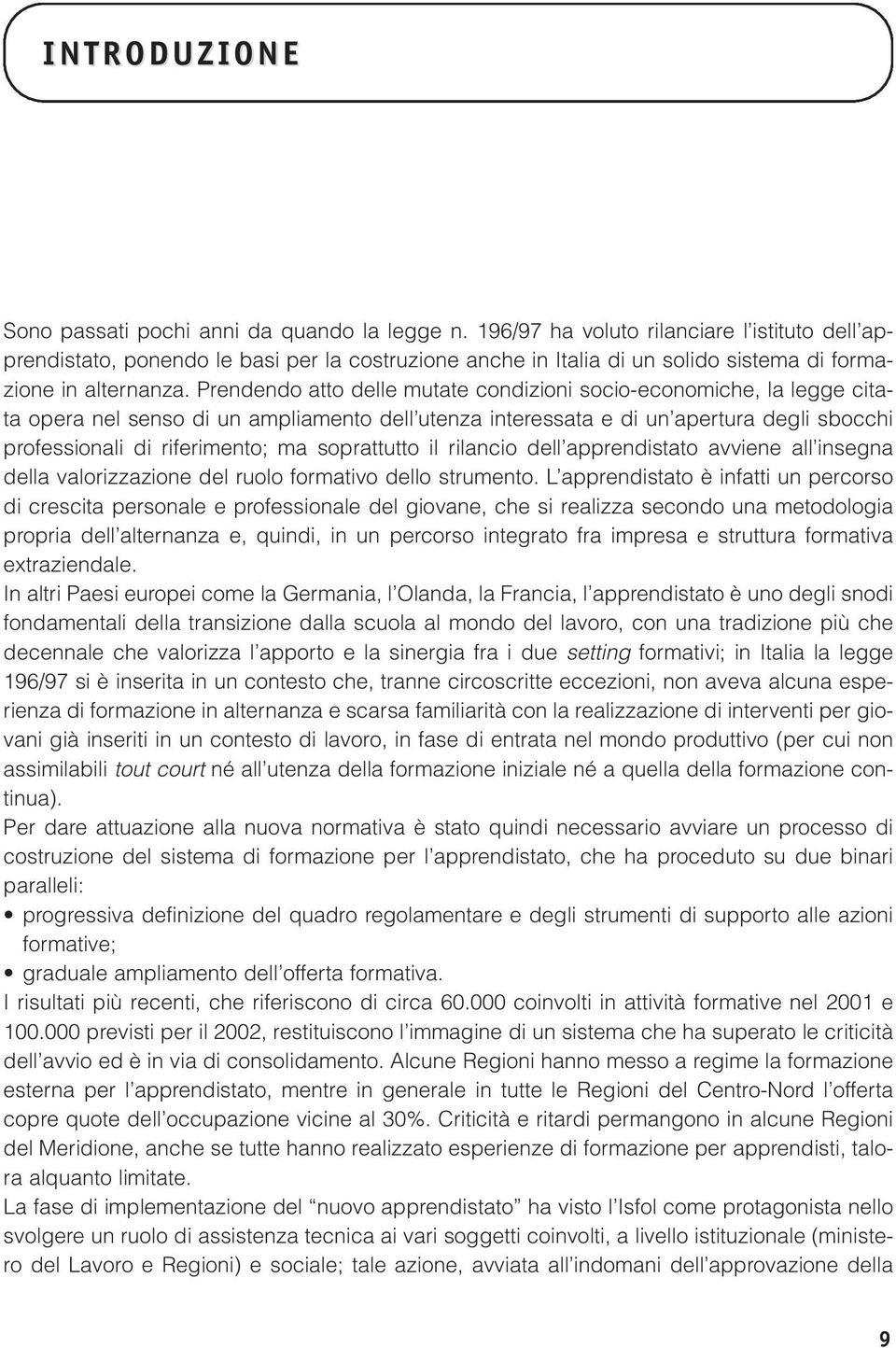 INTRODUZIONE

Sono passati pochi anni da quando la legge n. 196/97 ha voluto rilanciare l'istituto dell'apprendistato, ponendo le basi per la costruzione anche in Italia di un solido sistema di formazione in alternanza. Prendendo atto delle mutate condizioni socio-economiche, la legge citata opera nel senso di un ampliamento dell'utenza interessata e di un'apertura degli sbocchi professionali di riferimento; ma soprattutto il rilancio dell'apprendistato avviene all'insegna della valorizzazione del ruolo formativo dello strumento. L'apprendistato è infatti un percorso di crescita personale e professionale del giovane, che si realizza secondo una metodologia propria dell'alternanza e, quindi, in un percorso integrato fra impresa e struttura formativa extraziendale.

In altri Paesi europei come la Germania, l'Olanda, la Francia, l'apprendistato è uno degli snodi fondamentali della transizione dalla scuola al mondo del lavoro, con una tradizione più che decennale che valorizza l'apporto e la sinergia fra i due setting formativi; in Italia la legge 196/97 si è inserita in un contesto che, tranne circoscritte eccezioni, non aveva alcuna esperienza di formazione in alternanza e scarsa familiarità con la realizzazione di interventi per giovani già inseriti in un contesto di lavoro, in fase di entrata nel mondo produttivo (per cui non assimilabili tout court né all'utenza della formazione iniziale né a quella della formazione continua).

Per dare attuazione alla nuova normativa è stato quindi necessario avviare un processo di costruzione del sistema di formazione per l'apprendistato, che ha proceduto su due binari paralleli:

• progressiva definizione del quadro regolamentare e degli strumenti di supporto alle azioni formative;
• graduale ampliamento dell'offerta formativa.

I risultati più recenti, che riferiscono di circa 60.000 coinvolti in attività formative nel 2001 e 100.000 previsti per il 2002, restituiscono l'immagine di un sistema che ha superato le criticità dell'avvio ed è in via di consolidamento. Alcune Regioni hanno messo a regime la formazione esterna per l'apprendistato, mentre in generale in tutte le Regioni del Centro-Nord l'offerta copre quote dell'occupazione vicine al 30%. Criticità e ritardi permangono in alcune Regioni del Meridione, anche se tutte hanno realizzato esperienze di formazione per apprendisti, talora alquanto limitate.

La fase di implementazione del "nuovo apprendistato" ha visto l'Isfol come protagonista nello svolgere un ruolo di assistenza tecnica ai vari soggetti coinvolti, a livello istituzionale (ministero del Lavoro e Regioni) e sociale; tale azione, avviata all'indomani dell'approvazione della

9